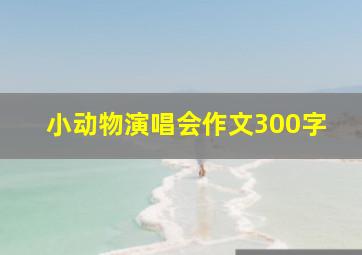 小动物演唱会作文300字